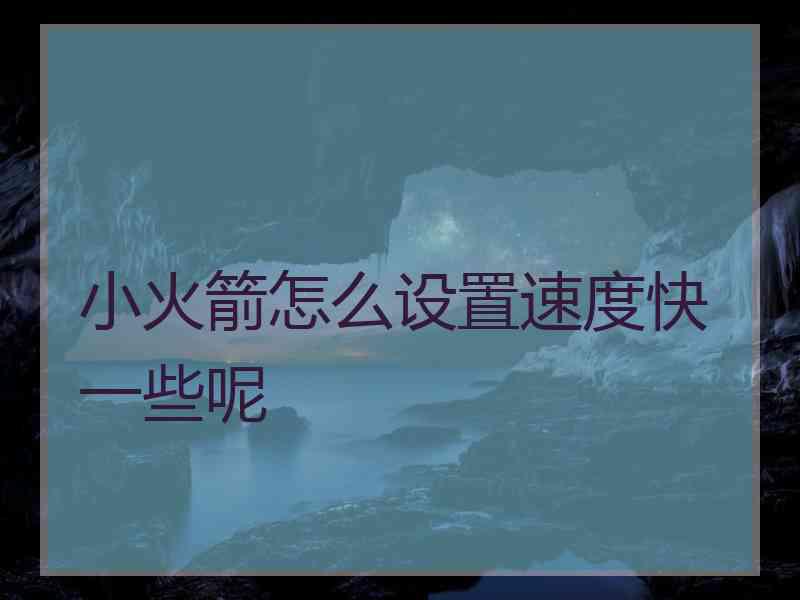 小火箭怎么设置速度快一些呢